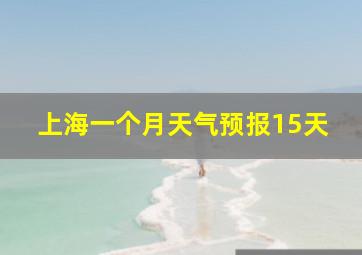 上海一个月天气预报15天